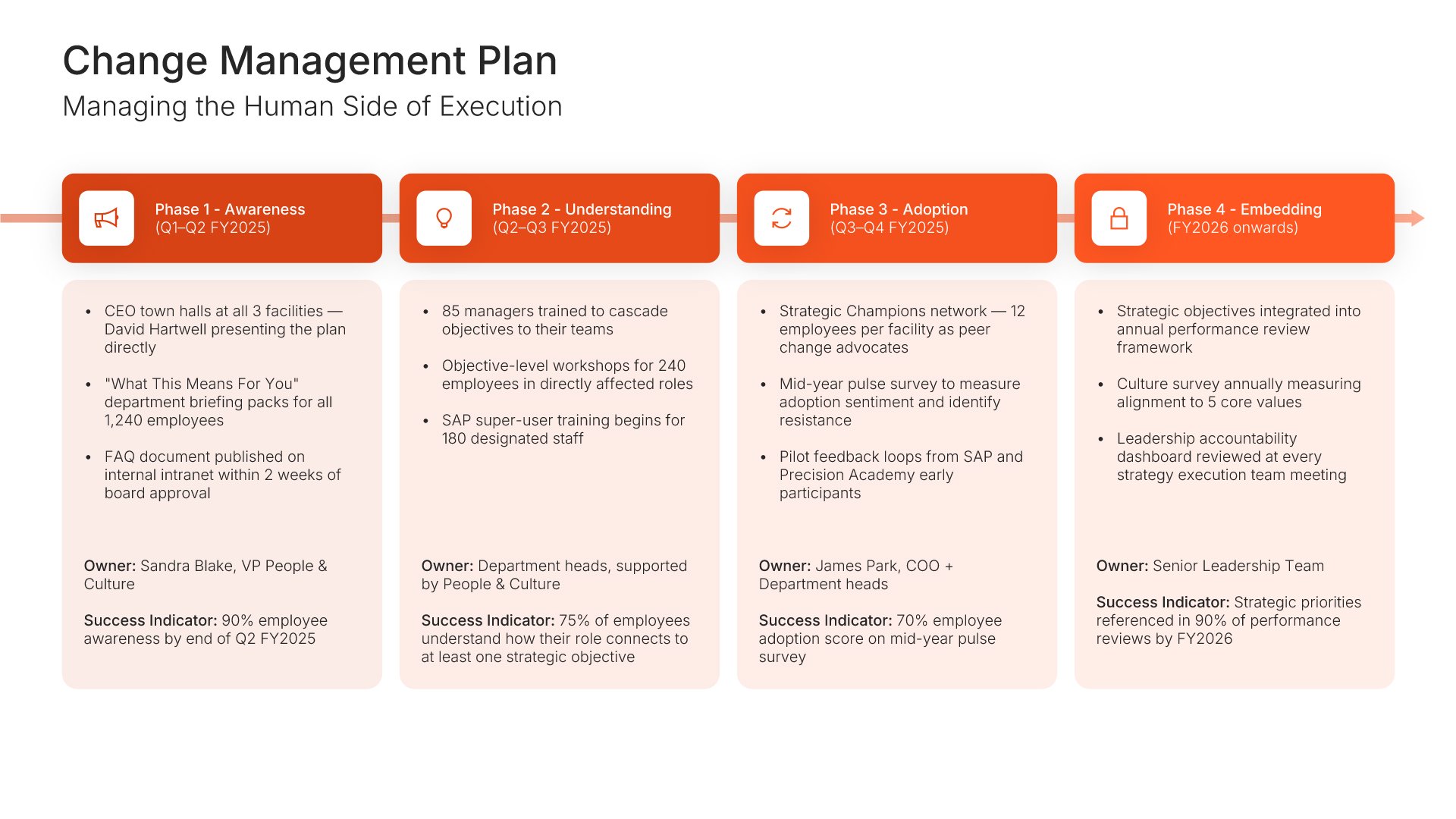 Change Management Plan

Managing the Human Side of Execution

Phase 1 - Awareness
(Q1–Q2 FY2025)

• CEO town halls at all 3 facilities — David Hartwell presenting the plan directly

• "What This Means For You" department briefing packs for all 1,240 employees

• FAQ document published on internal intranet within 2 weeks of board approval

Owner: Sandra Blake, VP People & Culture

Success Indicator: 90% employee awareness by end of Q2 FY2025

Phase 2 - Understanding
(Q2–Q3 FY2025)

• 85 managers trained to cascade objectives to their teams

• Objective-level workshops for 240 employees in directly affected roles

• SAP super-user training begins for 180 designated staff

Owner: Department heads, supported by People & Culture

Success Indicator: 75% of employees understand how their role connects to at least one strategic objective

Phase 3 - Adoption
(Q3–Q4 FY2025)

• Strategic Champions network — 12 employees per facility as peer change advocates

• Mid-year pulse survey to measure adoption sentiment and identify resistance

• Pilot feedback loops from SAP and Precision Academy early participants

Owner: James Park, COO + Department heads

Success Indicator: 70% employee adoption score on mid-year pulse survey

Phase 4 - Embedding
(FY2026 onwards)

• Strategic objectives integrated into annual performance review framework

• Culture survey annually measuring alignment to 5 core values

• Leadership accountability dashboard reviewed at every strategy execution team meeting

Owner: Senior Leadership Team

Success Indicator: Strategic priorities referenced in 90% of performance reviews by FY2026